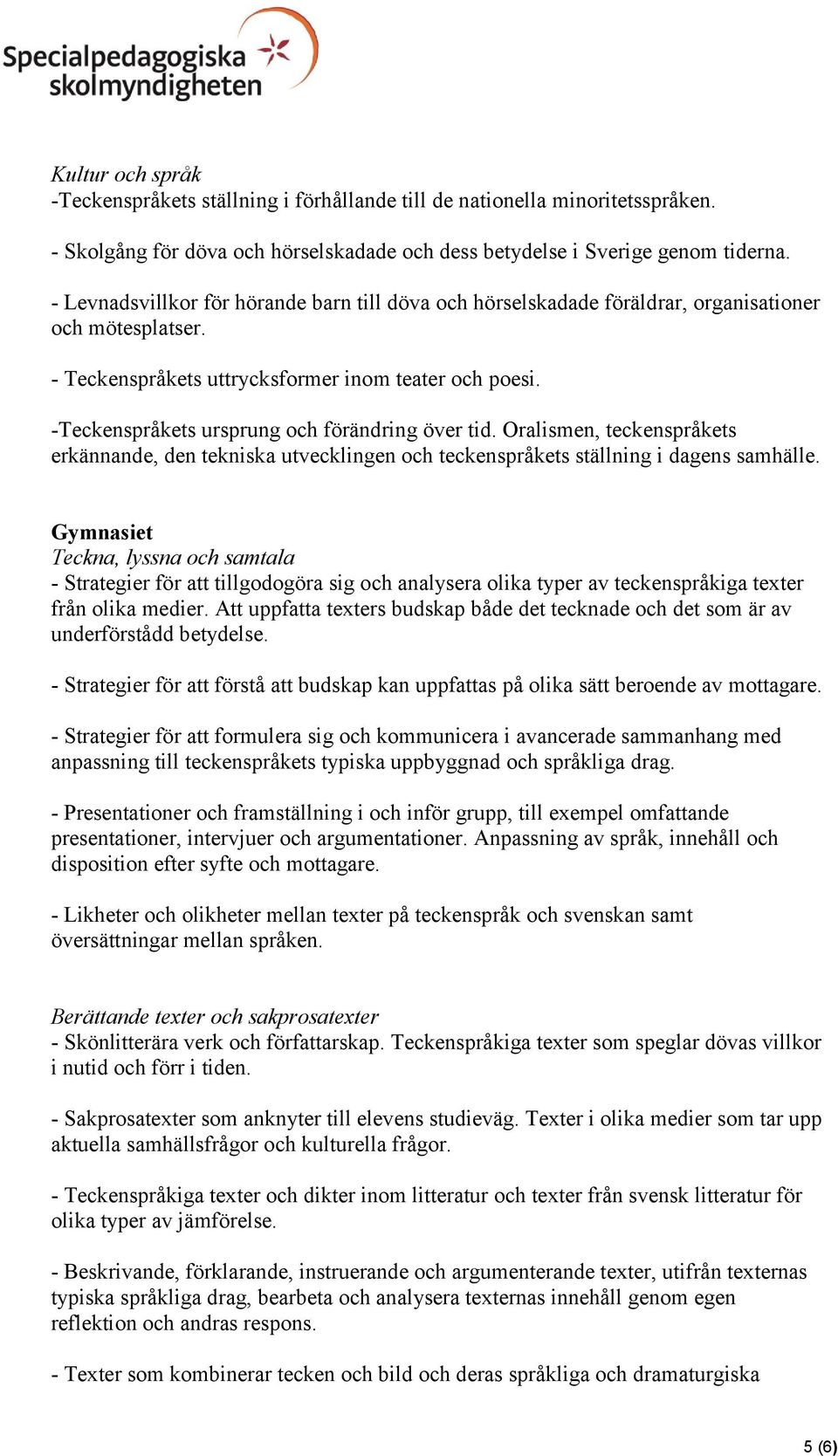 Specialpedagogiska skolmyndigheten

Kultur och språk
-Teckenspråkets ställning i förhållande till de nationella minoritetsspråken.

- Skolgång för döva och hörselskadade och dess betydelse i Sverige genom tiderna.

- Levnadsvillkor för hörande barn till döva och hörselskadade föräldrar, organisationer och mötesplatser.

- Teckenspråkets uttrycksformer inom teater och poesi.

-Teckenspråkets ursprung och förändring över tid. Oralismen, teckenspråkets erkännande, den tekniska utvecklingen och teckenspråkets ställning i dagens samhälle.

Gymnasiet
Teckna, lyssna och samtala
- Strategier för att tillgodogöra sig och analysera olika typer av teckenspråkiga texter från olika medier. Att uppfatta texters budskap både det tecknade och det som är av underförstådd betydelse.

- Strategier för att förstå att budskap kan uppfattas på olika sätt beroende av mottagare.

- Strategier för att formulera sig och kommunicera i avancerade sammanhang med anpassning till teckenspråkets typiska uppbyggnad och språkliga drag.

- Presentationer och framställning i och inför grupp, till exempel omfattande presentationer, intervjuer och argumentationer. Anpassning av språk, innehåll och disposition efter syfte och mottagare.

- Likheter och olikheter mellan texter på teckenspråk och svenskan samt översättningar mellan språken.

Berättande texter och sakprosatexter
- Skönlitterära verk och författarskap. Teckenspråkiga texter som speglar dövas villkor i nutid och förr i tiden.

- Sakprosatexter som anknyter till elevens studieväg. Texter i olika medier som tar upp aktuella samhällsfrågor och kulturella frågor.

- Teckenspråkiga texter och dikter inom litteratur och texter från svensk litteratur för olika typer av jämförelse.

- Beskrivande, förklarande, instruerande och argumenterande texter, utifrån texternas typiska språkliga drag, bearbeta och analysera texternas innehåll genom egen reflektion och andras respons.

- Texter som kombinerar tecken och bild och deras språkliga och dramaturgiska

5 (6)